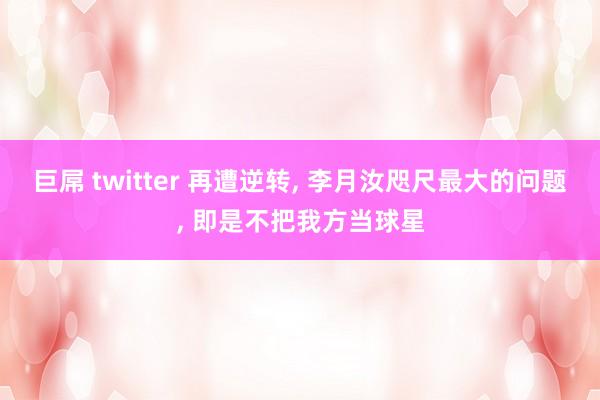 巨屌 twitter 再遭逆转, 李月汝咫尺最大的问题, 即是不把我方当球星